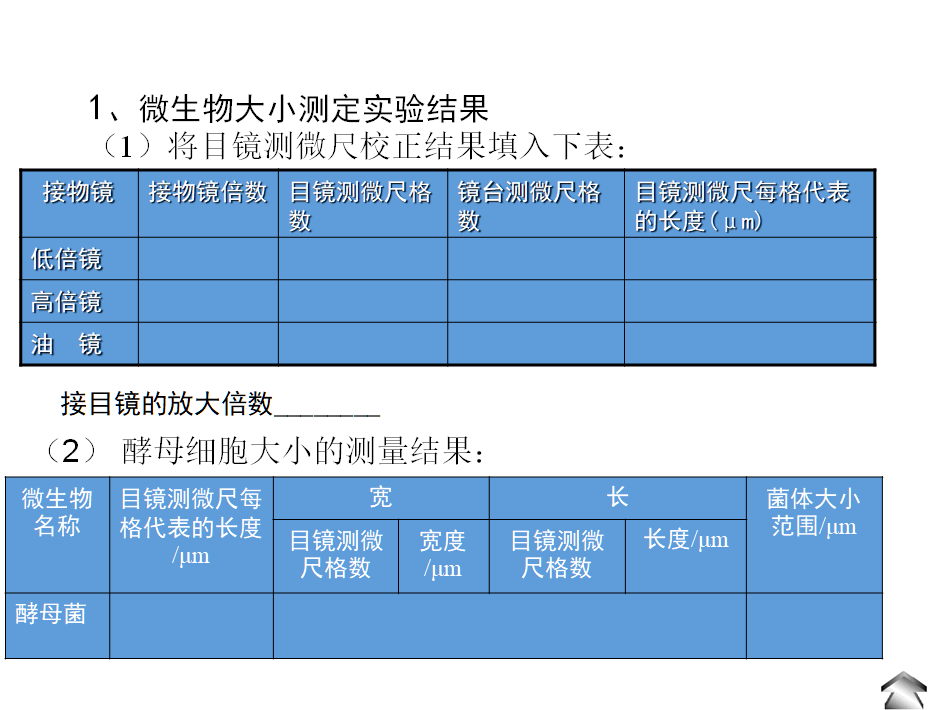 1、微生物大小测定实验结果

（1）将目镜测微尺校正结果填入下表：

| 接物镜 | 接物镜倍数 | 目镜测微尺格数 | 镜台测微尺格数 | 目镜测微尺每格代表的长度（μm） |
|---|---|---|---|---|
| 低倍镜 | | | | |
| 高倍镜 | | | | |
| 油　镜 | | | | |

接目镜的放大倍数_______

（2） 酵母细胞大小的测量结果：

| 微生物名称 | 目镜测微尺每格代表的长度/μm | 宽 | | 长 | | 菌体大小范围/μm |
|---|---|---|---|---|---|---|
| | | 目镜测微尺格数 | 宽度/μm | 目镜测微尺格数 | 长度/μm | |
| 酵母菌 | | | | | | |